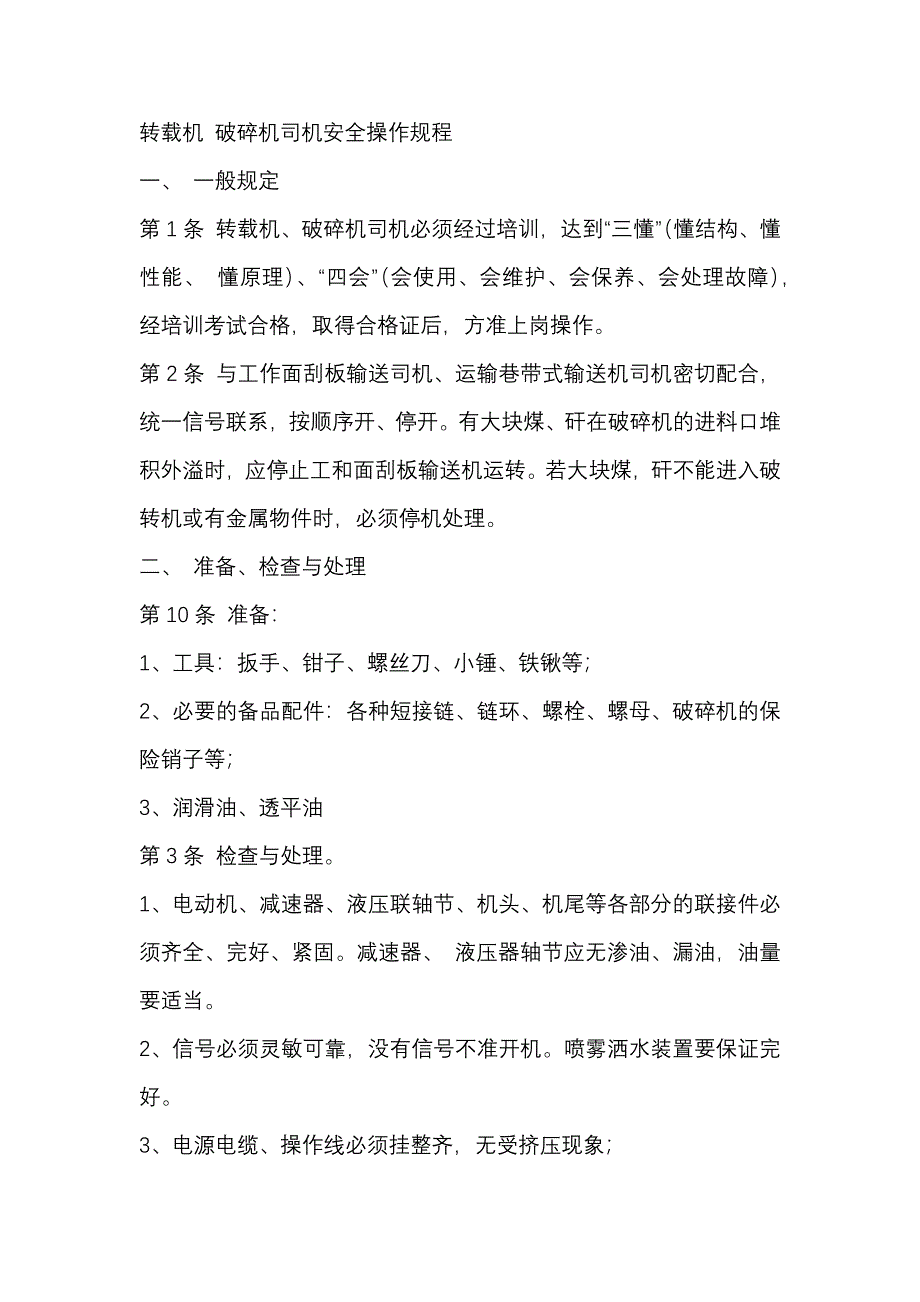 转载机 破碎机司机安全操作规程

一、 一般规定

第 1 条 转载机、破碎机司机必须经过培训，达到“三懂”(懂结构、懂性能、 懂原理)、“四会”(会使用、会维护、会保养、会处理故障)，经培训考试合格，取得合格证后，方准上岗操作。

第 2 条 与工作面刮板输送司机、运输巷带式输送机司机密切配合，统一信号联系，按顺序开、停开。有大块煤、矸在破碎机的进料口堆积外溢时，应停止工和面刮板输送机运转。若大块煤，矸不能进入破转机或有金属物件时，必须停机处理。

二、 准备、检查与处理

第 10 条 准备:

1、工具：扳手、钳子、螺丝刀、小锤、铁锹等;

2、必要的备品配件：各种短接链、链环、螺栓、螺母、破碎机的保险销子等;

3、润滑油、透平油

第 3 条 检查与处理。

1、电动机、减速器、液压联轴节、机头、机尾等各部分的联接件必须齐全、完好、紧固。减速器、 液压器轴节应无渗油、漏油，油量要适当。

2、信号必须灵敏可靠，没有信号不准开机。喷雾洒水装置要保证完好。

3、电源电缆、操作线必须挂整齐，无受挤压现象;